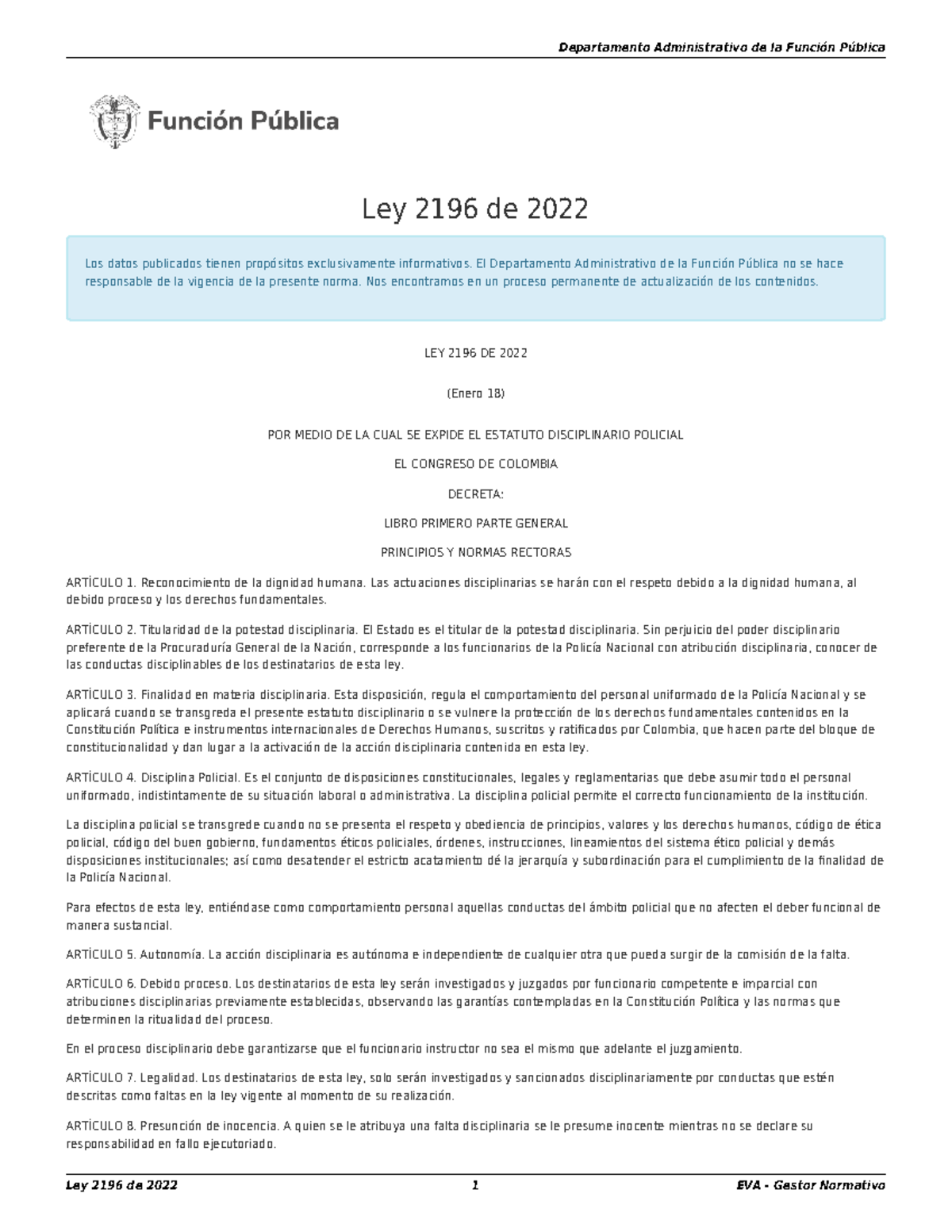 Departamento Administrativo de la Función Pública

Función Pública

Ley 2196 de 2022

Los datos publicados tienen propósitos exclusivamente informativos. El Departamento Administrativo de la Función Pública no se hace responsable de la vigencia de la presente norma. Nos encontramos en un proceso permanente de actualización de los contenidos.

LEY 2196 DE 2022

(Enero 18)

POR MEDIO DE LA CUAL SE EXPIDE EL ESTATUTO DISCIPLINARIO POLICIAL

EL CONGRESO DE COLOMBIA

DECRETA:

LIBRO PRIMERO PARTE GENERAL

PRINCIPIOS Y NORMAS RECTORAS

ARTÍCULO 1. Reconocimiento de la dignidad humana. Las actuaciones disciplinarias se harán con el respeto debido a la dignidad humana, al debido proceso y los derechos fundamentales.

ARTÍCULO 2. Titularidad de la potestad disciplinaria. El Estado es el titular de la potestad disciplinaria. Sin perjuicio del poder disciplinario preferente de la Procuraduría General de la Nación, corresponde a los funcionarios de la Policía Nacional con atribución disciplinaria, conocer de las conductas disciplinables de los destinatarios de esta ley.

ARTÍCULO 3. Finalidad en materia disciplinaria. Esta disposición, regula el comportamiento del personal uniformado de la Policía Nacional y se aplicará cuando se transgreda el presente estatuto disciplinario o se vulnere la protección de los derechos fundamentales contenidos en la Constitución Política e instrumentos internacionales de Derechos Humanos, suscritos y ratificados por Colombia, que hacen parte del bloque de constitucionalidad y dan lugar a la activación de la acción disciplinaria contenida en esta ley.

ARTÍCULO 4. Disciplina Policial. Es el conjunto de disposiciones constitucionales, legales y reglamentarias que debe asumir todo el personal uniformado, indistintamente de su situación laboral o administrativa. La disciplina policial permite el correcto funcionamiento de la institución.

La disciplina policial se transgrede cuando no se presenta el respeto y obediencia de principios, valores y los derechos humanos, código de ética policial, código del buen gobierno, fundamentos éticos policiales, órdenes, instrucciones, lineamientos del sistema ético policial y demás disposiciones institucionales; así como desatender el estricto acatamiento dé la jerarquía y subordinación para el cumplimiento de la finalidad de la Policía Nacional.

Para efectos de esta ley, entiéndase como comportamiento personal aquellas conductas del ámbito policial que no afecten el deber funcional de manera sustancial.

ARTÍCULO 5. Autonomía. La acción disciplinaria es autónoma e independiente de cualquier otra que pueda surgir de la comisión de la falta.

ARTÍCULO 6. Debido proceso. Los destinatarios de esta ley serán investigados y juzgados por funcionario competente e imparcial con atribuciones disciplinarias previamente establecidas, observando las garantías contempladas en la Constitución Política y las normas que determinen la ritualidad del proceso.

En el proceso disciplinario debe garantizarse que el funcionario instructor no sea el mismo que adelante el juzgamiento.

ARTÍCULO 7. Legalidad. Los destinatarios de esta ley, solo serán investigados y sancionados disciplinariamente por conductas que estén descritas como faltas en la ley vigente al momento de su realización.

ARTÍCULO 8. Presunción de inocencia. A quien se le atribuya una falta disciplinaria se le presume inocente mientras no se declare su responsabilidad en fallo ejecutoriado.

Ley 2196 de 2022 1 EVA - Gestor Normativo